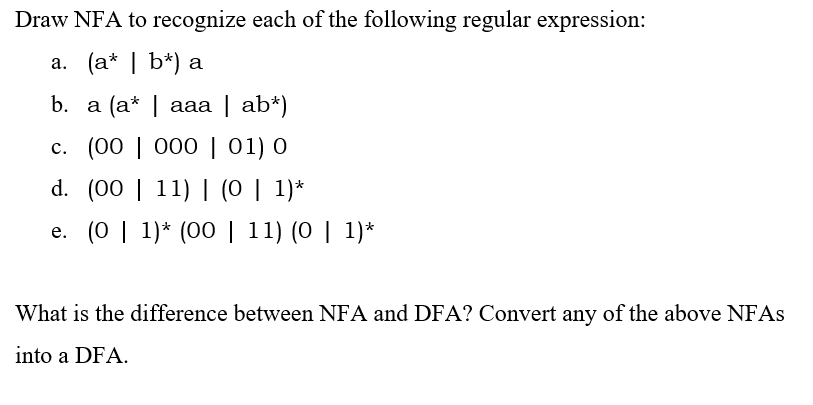 Draw NFA to recognize each of the following regular expression:

a. (a* | b*) a

b. a (a* | aaa | ab*)

c. (00 | 000 | 01) 0

d. (00 | 11) | (0 | 1)*

e. (0 | 1)* (00 | 11) (0 | 1)*

What is the difference between NFA and DFA? Convert any of the above NFAs into a DFA.